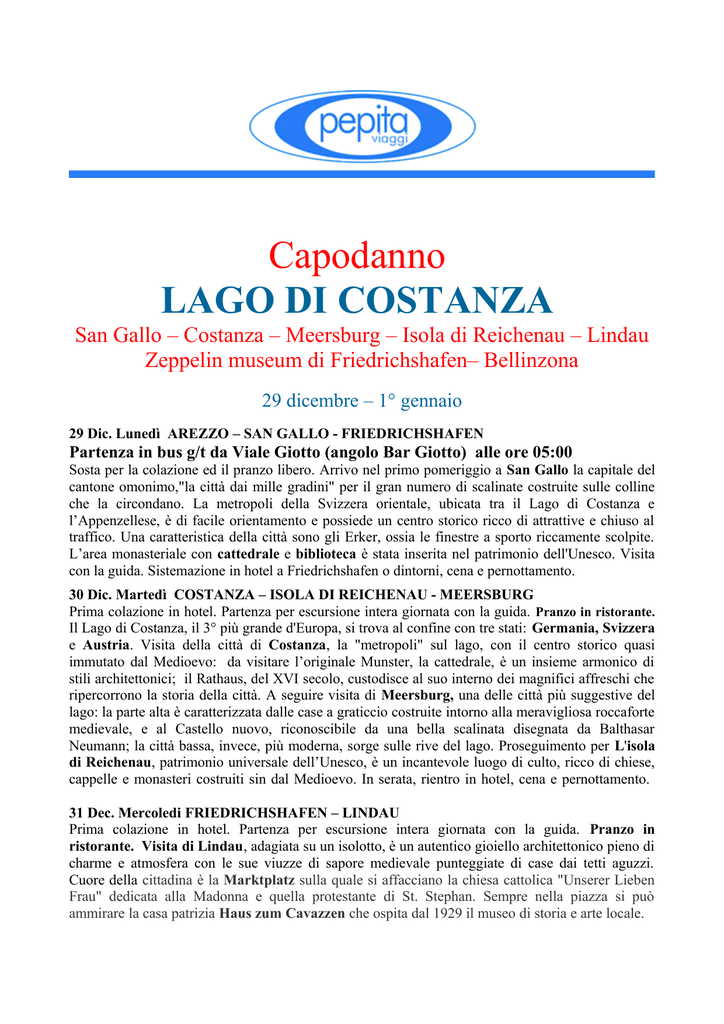 pepita viaggi

Capodanno
LAGO DI COSTANZA
San Gallo – Costanza – Meersburg – Isola di Reichenau – Lindau
Zeppelin museum di Friedrichshafen– Bellinzona

29 dicembre – 1° gennaio

29 Dic. Lunedì AREZZO – SAN GALLO - FRIEDRICHSHAFEN
Partenza in bus g/t da Viale Giotto (angolo Bar Giotto) alle ore 05:00
Sosta per la colazione ed il pranzo libero. Arrivo nel primo pomeriggio a San Gallo la capitale del cantone omonimo,"la città dai mille gradini" per il gran numero di scalinate costruite sulle colline che la circondano. La metropoli della Svizzera orientale, ubicata tra il Lago di Costanza e l'Appenzellese, è di facile orientamento e possiede un centro storico ricco di attrattive e chiuso al traffico. Una caratteristica della città sono gli Erker, ossia le finestre a sporto riccamente scolpite. L'area monasteriale con cattedrale e biblioteca è stata inserita nel patrimonio dell'Unesco. Visita con la guida. Sistemazione in hotel a Friedrichshafen o dintorni, cena e pernottamento.
30 Dic. Martedì COSTANZA – ISOLA DI REICHENAU - MEERSBURG
Prima colazione in hotel. Partenza per escursione intera giornata con la guida. Pranzo in ristorante. Il Lago di Costanza, il 3° più grande d'Europa, si trova al confine con tre stati: Germania, Svizzera e Austria. Visita della città di Costanza, la "metropoli" sul lago, con il centro storico quasi immutato dal Medioevo: da visitare l'originale Munster, la cattedrale, è un insieme armonico di stili architettonici; il Rathaus, del XVI secolo, custodisce al suo interno dei magnifici affreschi che ripercorrono la storia della città. A seguire visita di Meersburg, una delle città più suggestive del lago: la parte alta è caratterizzata dalle case a graticcio costruite intorno alla meravigliosa roccaforte medievale, e al Castello nuovo, riconoscibile da una bella scalinata disegnata da Balthasar Neumann; la città bassa, invece, più moderna, sorge sulle rive del lago. Proseguimento per L'isola di Reichenau, patrimonio universale dell'Unesco, è un incantevole luogo di culto, ricco di chiese, cappelle e monasteri costruiti sin dal Medioevo. In serata, rientro in hotel, cena e pernottamento.

31 Dec. Mercoledì FRIEDRICHSHAFEN – LINDAU
Prima colazione in hotel. Partenza per escursione intera giornata con la guida. Pranzo in ristorante. Visita di Lindau, adagiata su un isolotto, è un autentico gioiello architettonico pieno di charme e atmosfera con le sue viuzze di sapore medievale punteggiate di case dai tetti aguzzi. Cuore della cittadina è la Marktplatz sulla quale si affacciano la chiesa cattolica "Unserer Lieben Frau" dedicata alla Madonna e quella protestante di St. Stephan. Sempre nella piazza si può ammirare la casa patrizia Haus zum Cavazzen che ospita dal 1929 il museo di storia e arte locale.